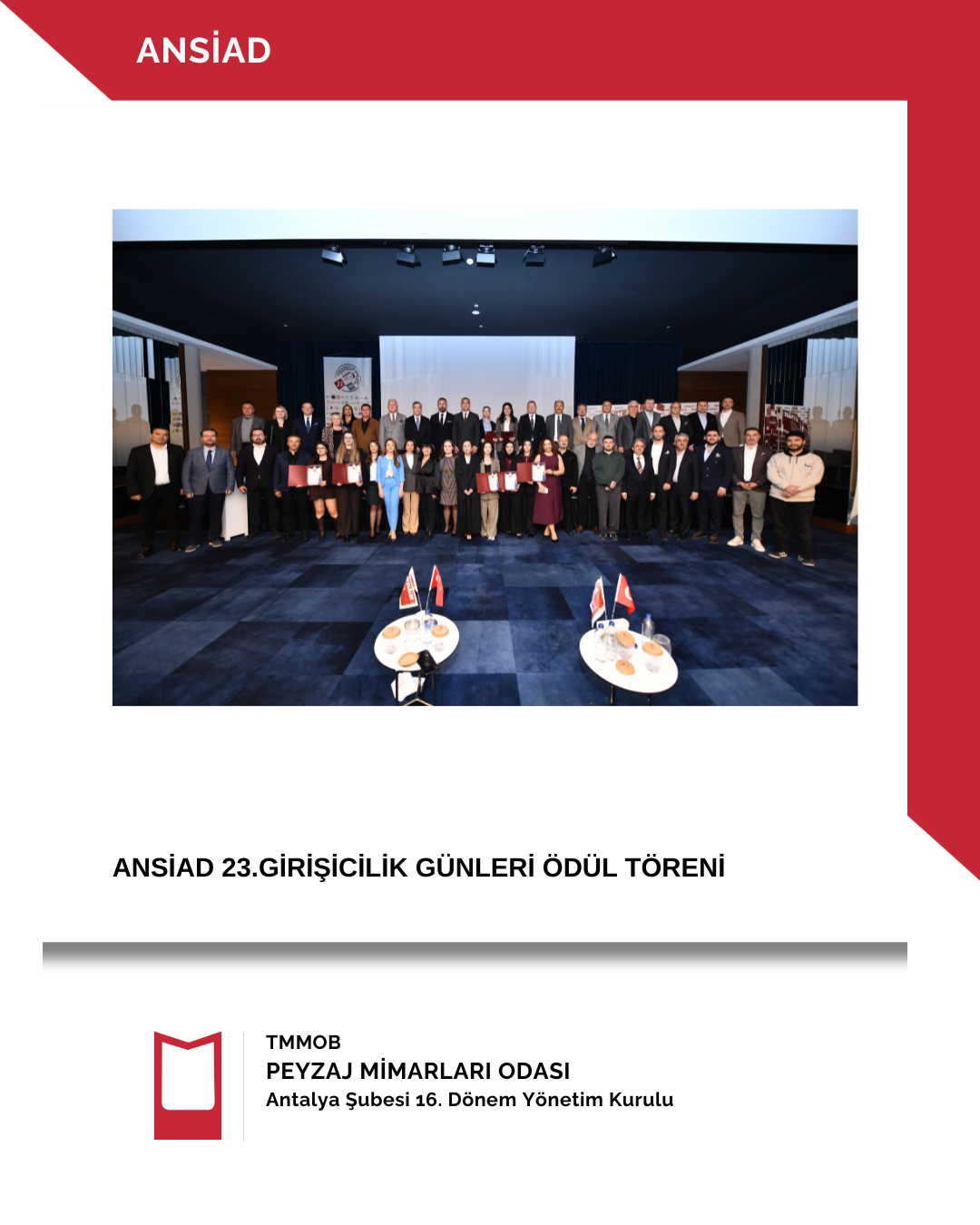 ANSİAD

ANSİAD 23.GİRİŞİCİLİK GÜNLERİ ÖDÜL TÖRENİ

TMMOB
PEYZAJ MİMARLARI ODASI
Antalya Şubesi 16. Dönem Yönetim Kurulu